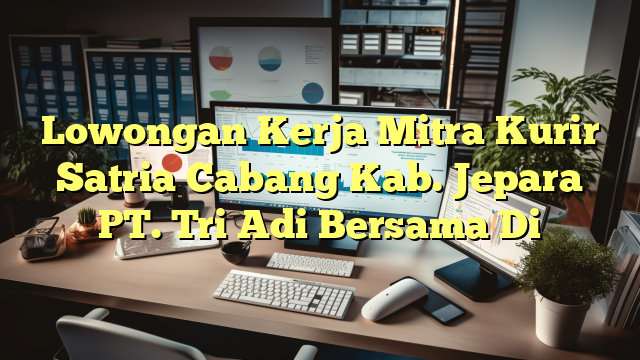 Lowongan Kerja Mitra Kurir Satria Cabang Kab. Jepara PT. Tri Adi Bersama Di